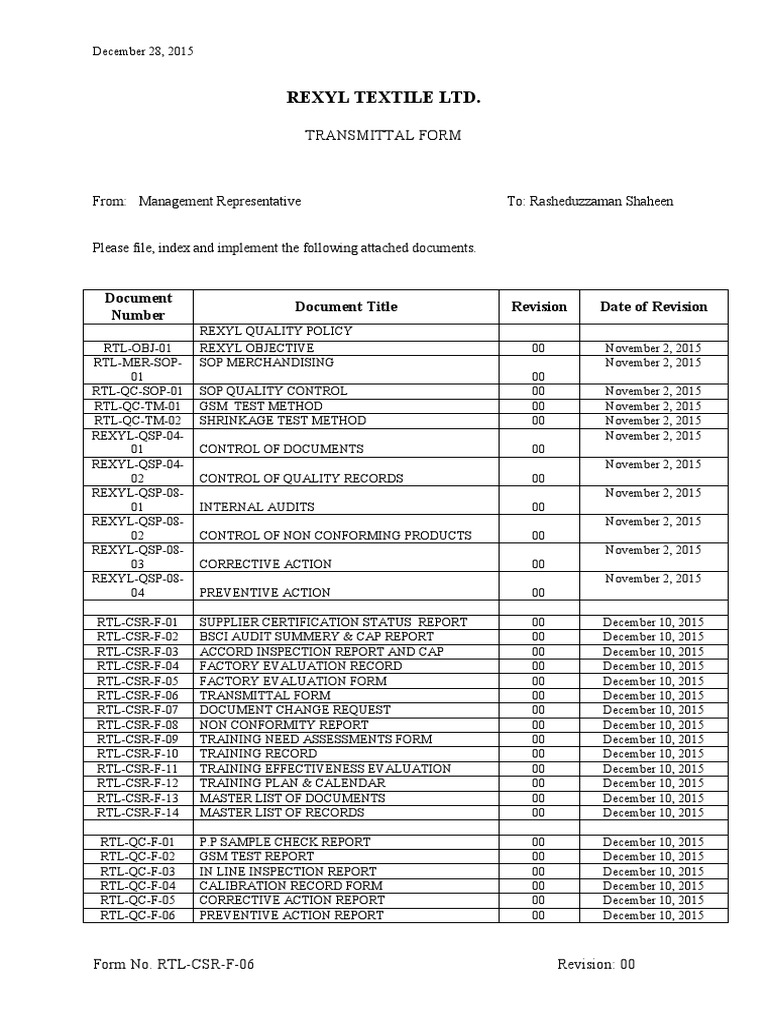 December 28, 2015

REXYL TEXTILE LTD.

TRANSMITTAL FORM

From: Management Representative

To: Rasheduzzaman Shaheen

Please file, index and implement the following attached documents.

| Document Number | Document Title | Revision | Date of Revision |
|---|---|---|---|
| | REXYL QUALITY POLICY | | |
| RTL-OBJ-01 | REXYL OBJECTIVE | 00 | November 2, 2015 |
| RTL-MER-SOP-01 | SOP MERCHANDISING | 00 | November 2, 2015 |
| RTL-QC-SOP-01 | SOP QUALITY CONTROL | 00 | November 2, 2015 |
| RTL-QC-TM-01 | GSM TEST METHOD | 00 | November 2, 2015 |
| RTL-QC-TM-02 | SHRINKAGE TEST METHOD | 00 | November 2, 2015 |
| REXYL-QSP-04-01 | CONTROL OF DOCUMENTS | 00 | November 2, 2015 |
| REXYL-QSP-04-02 | CONTROL OF QUALITY RECORDS | 00 | November 2, 2015 |
| REXYL-QSP-08-01 | INTERNAL AUDITS | 00 | November 2, 2015 |
| REXYL-QSP-08-02 | CONTROL OF NON CONFORMING PRODUCTS | 00 | November 2, 2015 |
| REXYL-QSP-08-03 | CORRECTIVE ACTION | 00 | November 2, 2015 |
| REXYL-QSP-08-04 | PREVENTIVE ACTION | 00 | November 2, 2015 |
| | | | |
| RTL-CSR-F-01 | SUPPLIER CERTIFICATION STATUS REPORT | 00 | December 10, 2015 |
| RTL-CSR-F-02 | BSCI AUDIT SUMMERY & CAP REPORT | 00 | December 10, 2015 |
| RTL-CSR-F-03 | ACCORD INSPECTION REPORT AND CAP | 00 | December 10, 2015 |
| RTL-CSR-F-04 | FACTORY EVALUATION RECORD | 00 | December 10, 2015 |
| RTL-CSR-F-05 | FACTORY EVALUATION FORM | 00 | December 10, 2015 |
| RTL-CSR-F-06 | TRANSMITTAL FORM | 00 | December 10, 2015 |
| RTL-CSR-F-07 | DOCUMENT CHANGE REQUEST | 00 | December 10, 2015 |
| RTL-CSR-F-08 | NON CONFORMITY REPORT | 00 | December 10, 2015 |
| RTL-CSR-F-09 | TRAINING NEED ASSESSMENTS FORM | 00 | December 10, 2015 |
| RTL-CSR-F-10 | TRAINING RECORD | 00 | December 10, 2015 |
| RTL-CSR-F-11 | TRAINING EFFECTIVENESS EVALUATION | 00 | December 10, 2015 |
| RTL-CSR-F-12 | TRAINING PLAN & CALENDAR | 00 | December 10, 2015 |
| RTL-CSR-F-13 | MASTER LIST OF DOCUMENTS | 00 | December 10, 2015 |
| RTL-CSR-F-14 | MASTER LIST OF RECORDS | 00 | December 10, 2015 |
| | | | |
| RTL-QC-F-01 | P.P SAMPLE CHECK REPORT | 00 | December 10, 2015 |
| RTL-QC-F-02 | GSM TEST REPORT | 00 | December 10, 2015 |
| RTL-QC-F-03 | IN LINE INSPECTION REPORT | 00 | December 10, 2015 |
| RTL-QC-F-04 | CALIBRATION RECORD FORM | 00 | December 10, 2015 |
| RTL-QC-F-05 | CORRECTIVE ACTION REPORT | 00 | December 10, 2015 |
| RTL-QC-F-06 | PREVENTIVE ACTION REPORT | 00 | December 10, 2015 |

Form No. RTL-CSR-F-06

Revision: 00